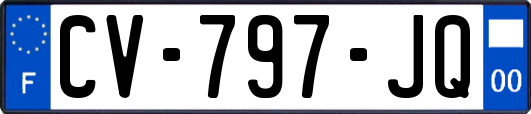 F
CV-797-JQ
00